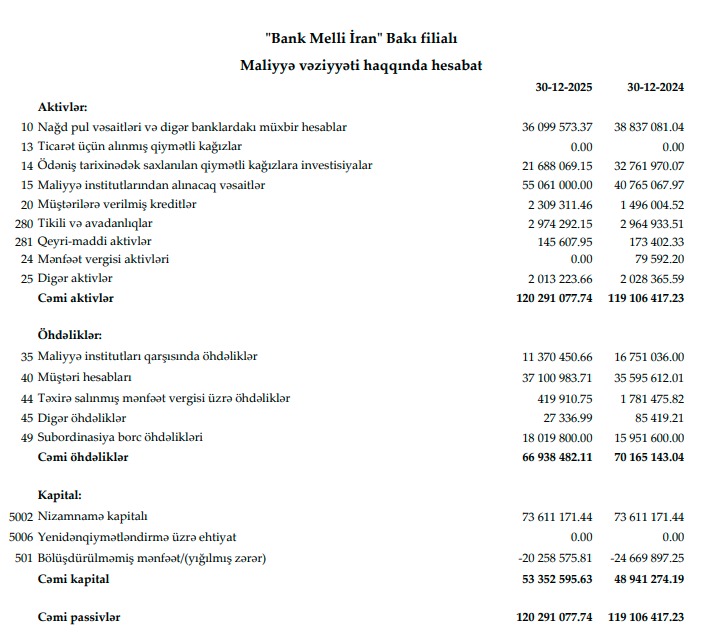 "Bank Melli İran" Bakı filialı

Maliyyə vəziyyəti haqqında hesabat

|  |  | 30-12-2025 | 30-12-2024 |
|---|---|---|---|
|  | **Aktivlər:** |  |  |
| 10 | Nağd pul vəsaitləri və digər banklardakı müxbir hesablar | 36 099 573.37 | 38 837 081.04 |
| 13 | Ticarət üçün alınmış qiymətli kağızlar | 0.00 | 0.00 |
| 14 | Ödəniş tarixinədək saxlanılan qiymətli kağızlara investisiyalar | 21 688 069.15 | 32 761 970.07 |
| 15 | Maliyyə institutlarından alınacaq vəsaitlər | 55 061 000.00 | 40 765 067.97 |
| 20 | Müştərilərə verilmiş kreditlər | 2 309 311.46 | 1 496 004.52 |
| 280 | Tikili və avadanlıqlar | 2 974 292.15 | 2 964 933.51 |
| 281 | Qeyri-maddi aktivlər | 145 607.95 | 173 402.33 |
| 24 | Mənfəət vergisi aktivləri | 0.00 | 79 592.20 |
| 25 | Digər aktivlər | 2 013 223.66 | 2 028 365.59 |
|  | **Cəmi aktivlər** | **120 291 077.74** | **119 106 417.23** |
|  | **Öhdəliklər:** |  |  |
| 35 | Maliyyə institutları qarşısında öhdəliklər | 11 370 450.66 | 16 751 036.00 |
| 40 | Müştəri hesabları | 37 100 983.71 | 35 595 612.01 |
| 44 | Təxirə salınmış mənfəət vergisi üzrə öhdəliklər | 419 910.75 | 1 781 475.82 |
| 45 | Digər öhdəliklər | 27 336.99 | 85 419.21 |
| 49 | Subordinasiya borc öhdəlikləri | 18 019 800.00 | 15 951 600.00 |
|  | **Cəmi öhdəliklər** | **66 938 482.11** | **70 165 143.04** |
|  | **Kapital:** |  |  |
| 5002 | Nizamnamə kapitalı | 73 611 171.44 | 73 611 171.44 |
| 5006 | Yenidənqiymətləndirmə üzrə ehtiyat | 0.00 | 0.00 |
| 501 | Bölüşdürülməmiş mənfəət/(yığılmış zərər) | -20 258 575.81 | -24 669 897.25 |
|  | **Cəmi kapital** | **53 352 595.63** | **48 941 274.19** |
|  | **Cəmi passivlər** | **120 291 077.74** | **119 106 417.23** |